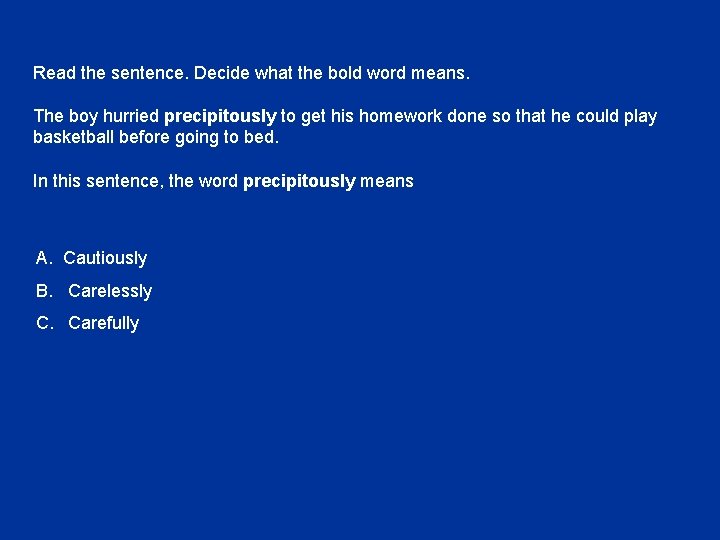 Read the sentence. Decide what the bold word means.

The boy hurried precipitously to get his homework done so that he could play basketball before going to bed.

In this sentence, the word precipitously means

A. Cautiously
B. Carelessly
C. Carefully